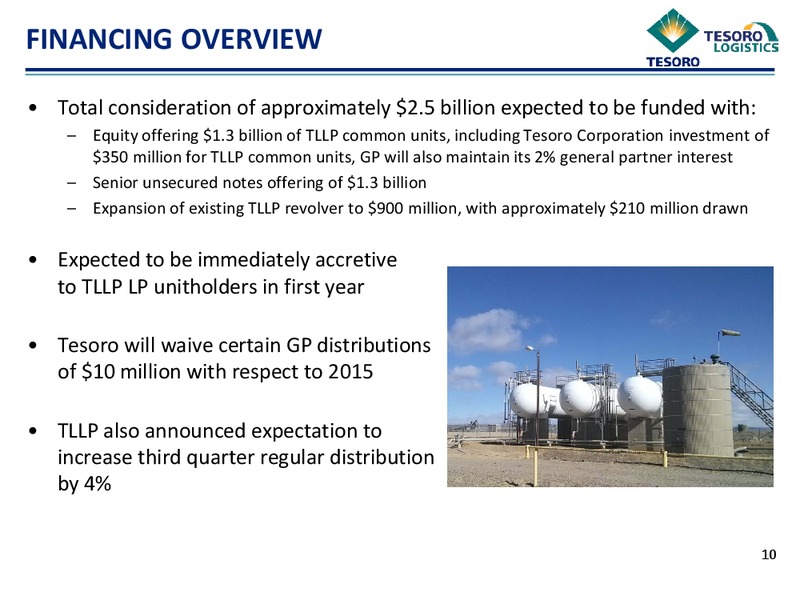 FINANCING OVERVIEW

TESORO

TESORO LOGISTICS

• Total consideration of approximately \$2.5 billion expected to be funded with:
– Equity offering \$1.3 billion of TLLP common units, including Tesoro Corporation investment of \$350 million for TLLP common units, GP will also maintain its 2% general partner interest
– Senior unsecured notes offering of \$1.3 billion
– Expansion of existing TLLP revolver to \$900 million, with approximately \$210 million drawn

• Expected to be immediately accretive to TLLP LP unitholders in first year

• Tesoro will waive certain GP distributions of \$10 million with respect to 2015

• TLLP also announced expectation to increase third quarter regular distribution by 4%

10